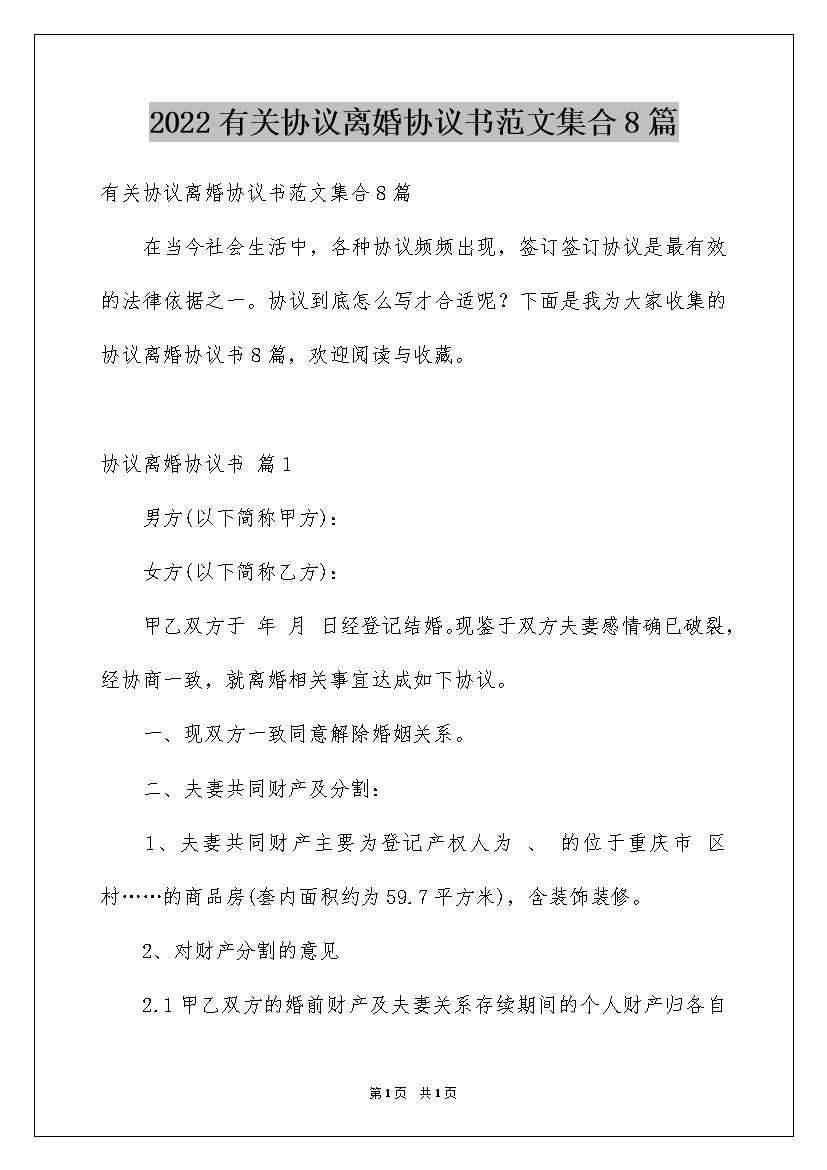 2022有关协议离婚协议书范文集合8篇

有关协议离婚协议书范文集合8篇

在当今社会生活中，各种协议频频出现，签订签订协议是最有效的法律依据之一。协议到底怎么写才合适呢？下面是我为大家收集的协议离婚协议书8篇，欢迎阅读与收藏。

协议离婚协议书 篇1

男方(以下简称甲方)：

女方(以下简称乙方)：

甲乙双方于 年 月 日经登记结婚。现鉴于双方夫妻感情确已破裂，经协商一致，就离婚相关事宜达成如下协议。

一、现双方一致同意解除婚姻关系。

二、夫妻共同财产及分割：

1、夫妻共同财产主要为登记产权人为 、 的位于重庆市 区 村……的商品房(套内面积约为59.7平方米)，含装饰装修。

2、对财产分割的意见

2.1甲乙双方的婚前财产及夫妻关系存续期间的个人财产归各自

第1页 共1页